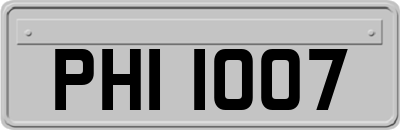 PHI 1007